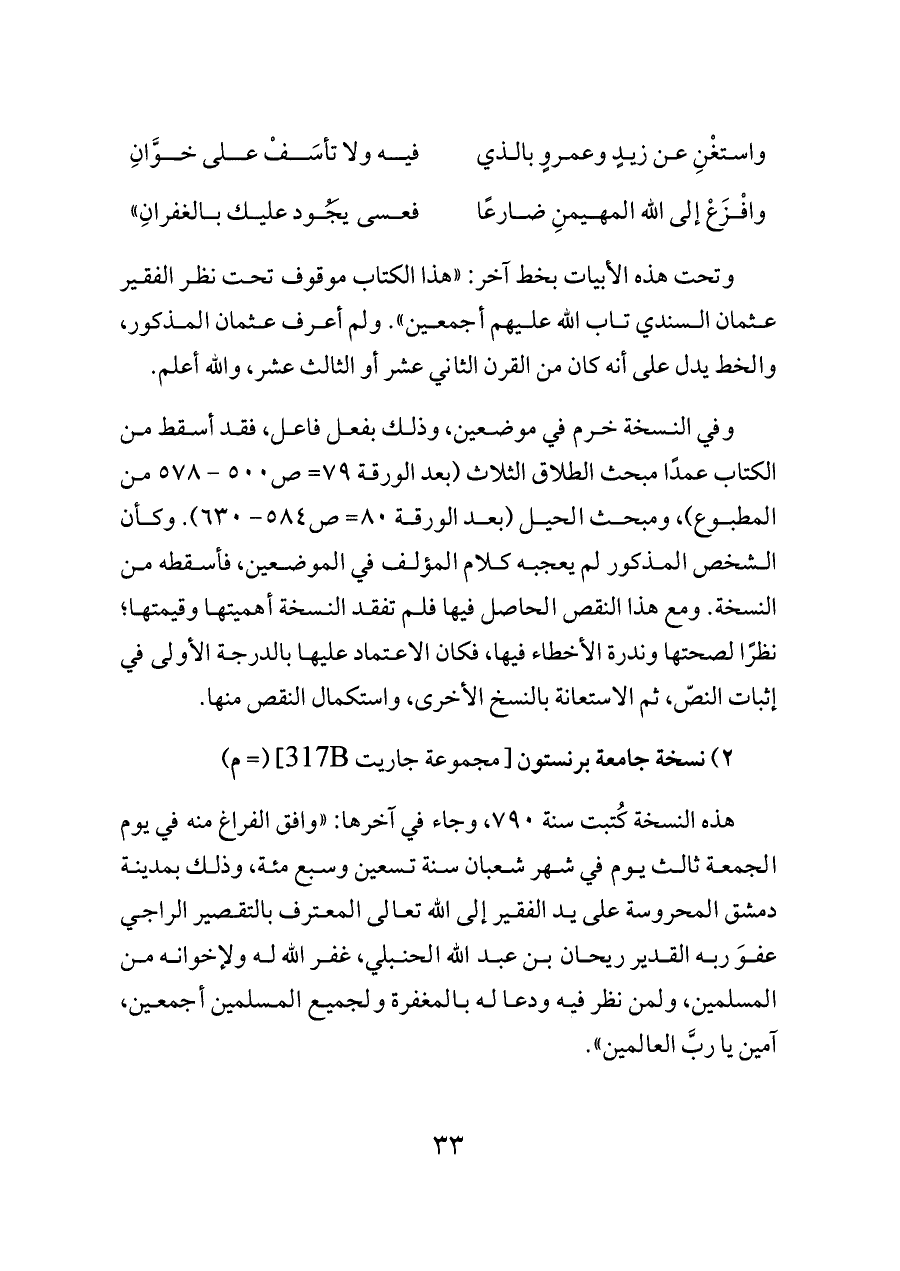 واستغْنِ عن زيدٍ وعمروٍ بالذي فيه ولا تأسَفْ على خوَّانِ
وافْزَعْ إلى الله المهيمنِ ضارعًا فعسى يجُود عليك بالغفرانِ»

وتحت هذه الأبيات بخط آخر: «هذا الكتاب موقوف تحت نظر الفقير عثمان السندي تاب الله عليهم أجمعين». ولم أعرف عثمان المذكور، والخط يدل على أنه كان من القرن الثاني عشر أو الثالث عشر، والله أعلم.

وفي النسخة خرم في موضعين، وذلك بفعل فاعل، فقد أسقط من الكتاب عمدًا مبحث الطلاق الثلاث (بعد الورقة ٧٩= ص٥٠٠ - ٥٧٨ من المطبوع)، ومبحث الحيل (بعد الورقة ٨٠= ص٥٨٤- ٦٣٠). وكأن الشخص المذكور لم يعجبه كلام المؤلف في الموضعين، فأسقطه من النسخة. ومع هذا النقص الحاصل فيها فلم تفقد النسخة أهميتها وقيمتها؛ نظرًا لصحتها وندرة الأخطاء فيها، فكان الاعتماد عليها بالدرجة الأولى في إثبات النصّ، ثم الاستعانة بالنسخ الأخرى، واستكمال النقص منها.

٢) نسخة جامعة برنستون [مجموعة جاريت 317B] (= م)

هذه النسخة كُتبت سنة ٧٩٠، وجاء في آخرها: «وافق الفراغ منه في يوم الجمعة ثالث يوم في شهر شعبان سنة تسعين وسبع مئة، وذلك بمدينة دمشق المحروسة على يد الفقير إلى الله تعالى المعترف بالتقصير الراجي عفوَ ربه القدير ريحان بن عبد الله الحنبلي، غفر الله له ولإخوانه من المسلمين، ولمن نظر فيه ودعا له بالمغفرة ولجميع المسلمين أجمعين، آمين يا ربَّ العالمين».

٣٣